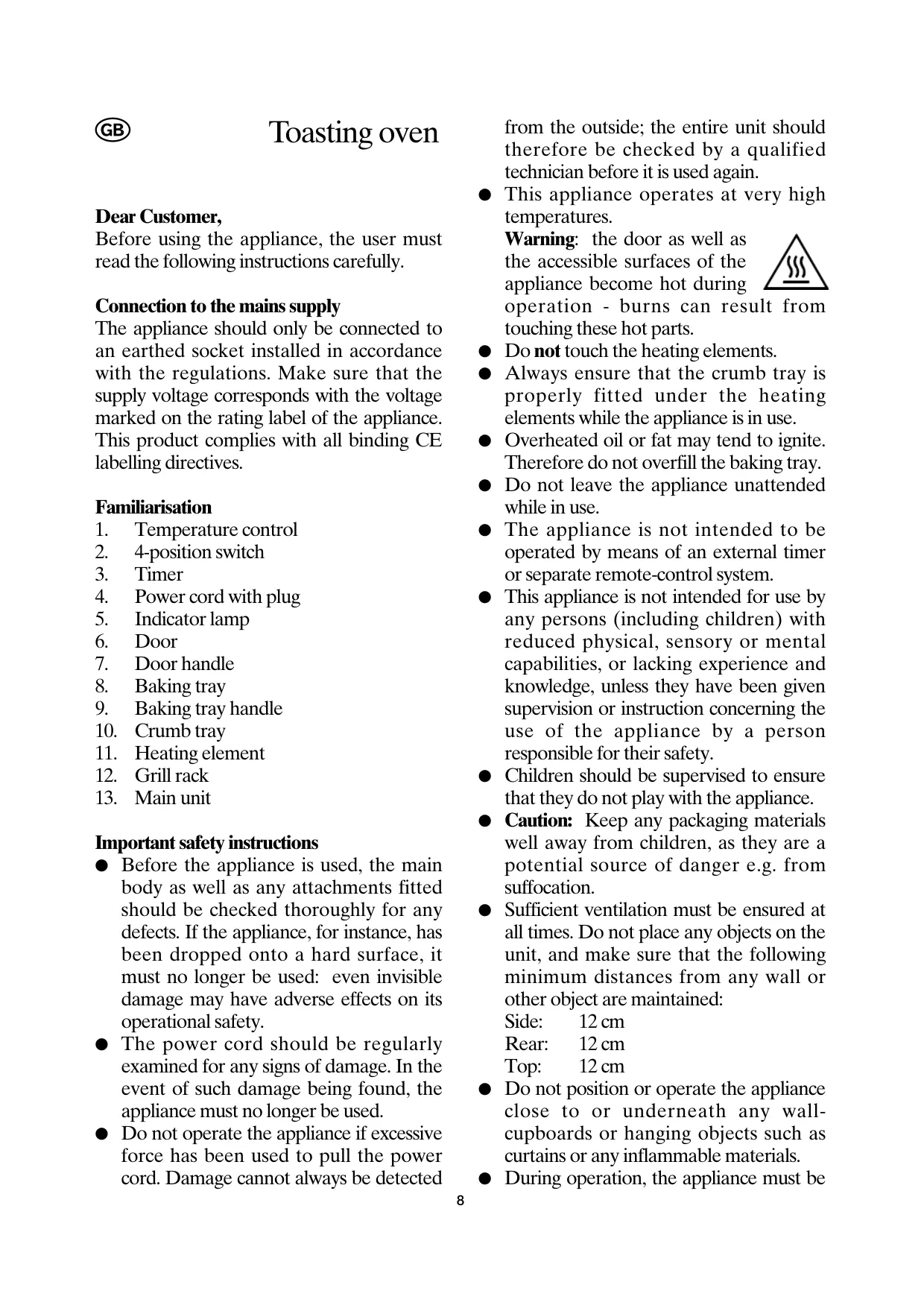 GB

Toasting oven

Dear Customer,
Before using the appliance, the user must read the following instructions carefully.

Connection to the mains supply
The appliance should only be connected to an earthed socket installed in accordance with the regulations. Make sure that the supply voltage corresponds with the voltage marked on the rating label of the appliance. This product complies with all binding CE labelling directives.

Familiarisation
1. Temperature control
2. 4-position switch
3. Timer
4. Power cord with plug
5. Indicator lamp
6. Door
7. Door handle
8. Baking tray
9. Baking tray handle
10. Crumb tray
11. Heating element
12. Grill rack
13. Main unit

Important safety instructions
● Before the appliance is used, the main body as well as any attachments fitted should be checked thoroughly for any defects. If the appliance, for instance, has been dropped onto a hard surface, it must no longer be used: even invisible damage may have adverse effects on its operational safety.
● The power cord should be regularly examined for any signs of damage. In the event of such damage being found, the appliance must no longer be used.
● Do not operate the appliance if excessive force has been used to pull the power cord. Damage cannot always be detected from the outside; the entire unit should therefore be checked by a qualified technician before it is used again.
● This appliance operates at very high temperatures.
Warning: the door as well as the accessible surfaces of the appliance become hot during operation - burns can result from touching these hot parts.
● Do not touch the heating elements.
● Always ensure that the crumb tray is properly fitted under the heating elements while the appliance is in use.
● Overheated oil or fat may tend to ignite. Therefore do not overfill the baking tray.
● Do not leave the appliance unattended while in use.
● The appliance is not intended to be operated by means of an external timer or separate remote-control system.
● This appliance is not intended for use by any persons (including children) with reduced physical, sensory or mental capabilities, or lacking experience and knowledge, unless they have been given supervision or instruction concerning the use of the appliance by a person responsible for their safety.
● Children should be supervised to ensure that they do not play with the appliance.
● Caution: Keep any packaging materials well away from children, as they are a potential source of danger e.g. from suffocation.
● Sufficient ventilation must be ensured at all times. Do not place any objects on the unit, and make sure that the following minimum distances from any wall or other object are maintained:
Side: 12 cm
Rear: 12 cm
Top: 12 cm
● Do not position or operate the appliance close to or underneath any wall-cupboards or hanging objects such as curtains or any inflammable materials.
● During operation, the appliance must be

8